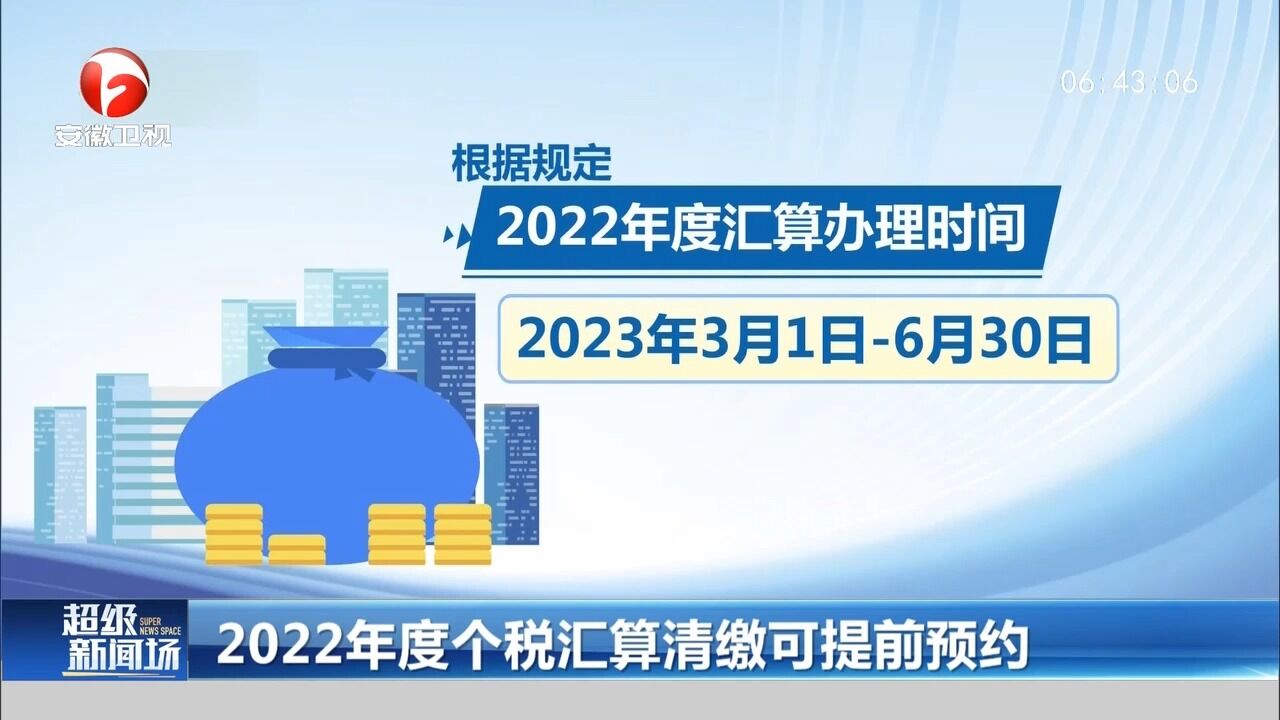 安徽卫视

06:43:06

根据规定

2022年度汇算办理时间

2023年3月1日-6月30日

超级新闻场 SUPER NEWS SPACE

2022年度个税汇算清缴可提前预约